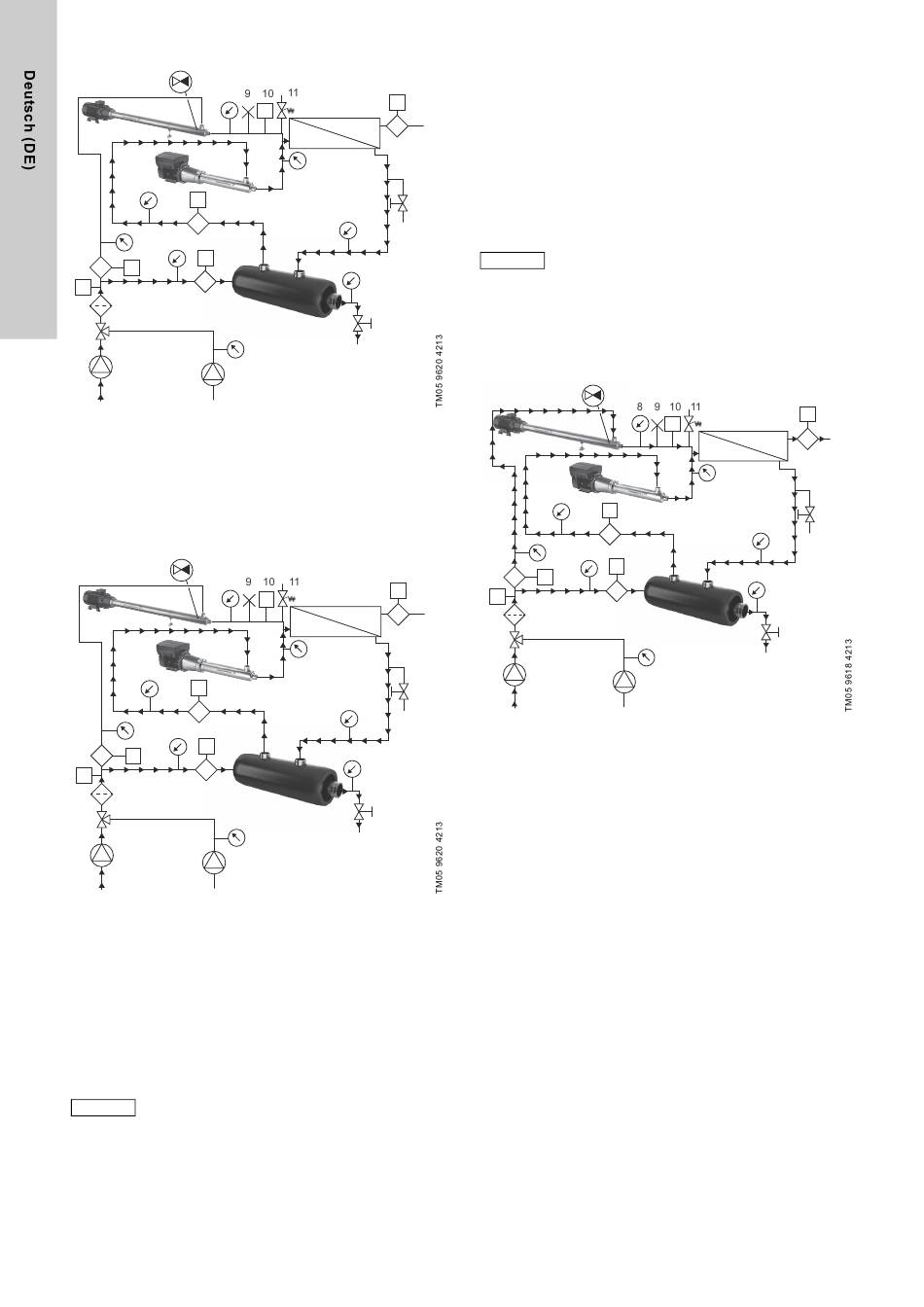 Deutsch (DE)

9 10 11

TM05 9620 4213

9 10 11

TM05 9620 4213

8 9 10 11

TM05 9618 4213